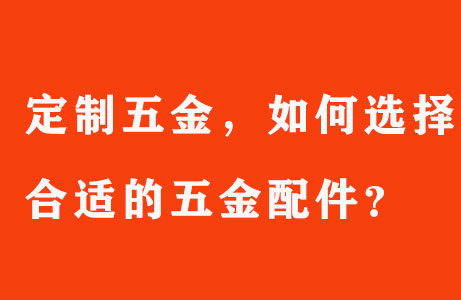 定制五金，如何选择合适的五金配件？